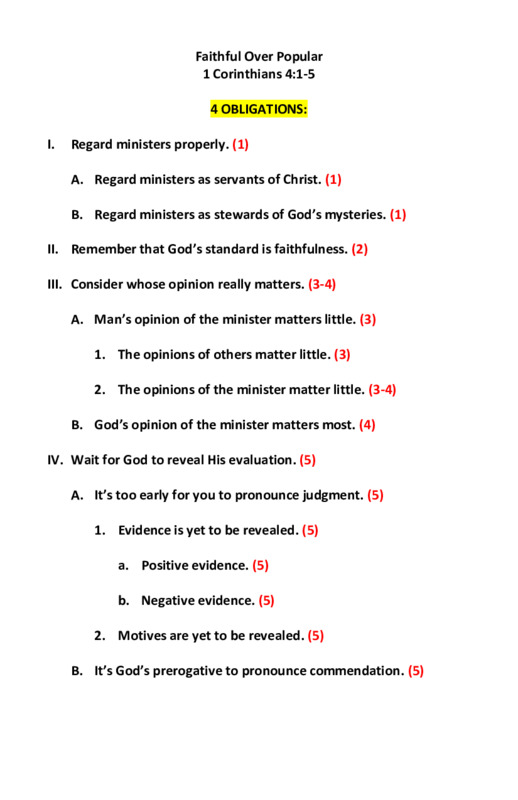 Faithful Over Popular
1 Corinthians 4:1-5

4 OBLIGATIONS:

I. Regard ministers properly. (1)

A. Regard ministers as servants of Christ. (1)

B. Regard ministers as stewards of God's mysteries. (1)

II. Remember that God's standard is faithfulness. (2)

III. Consider whose opinion really matters. (3-4)

A. Man's opinion of the minister matters little. (3)

1. The opinions of others matter little. (3)

2. The opinions of the minister matter little. (3-4)

B. God's opinion of the minister matters most. (4)

IV. Wait for God to reveal His evaluation. (5)

A. It's too early for you to pronounce judgment. (5)

1. Evidence is yet to be revealed. (5)

a. Positive evidence. (5)

b. Negative evidence. (5)

2. Motives are yet to be revealed. (5)

B. It's God's prerogative to pronounce commendation. (5)